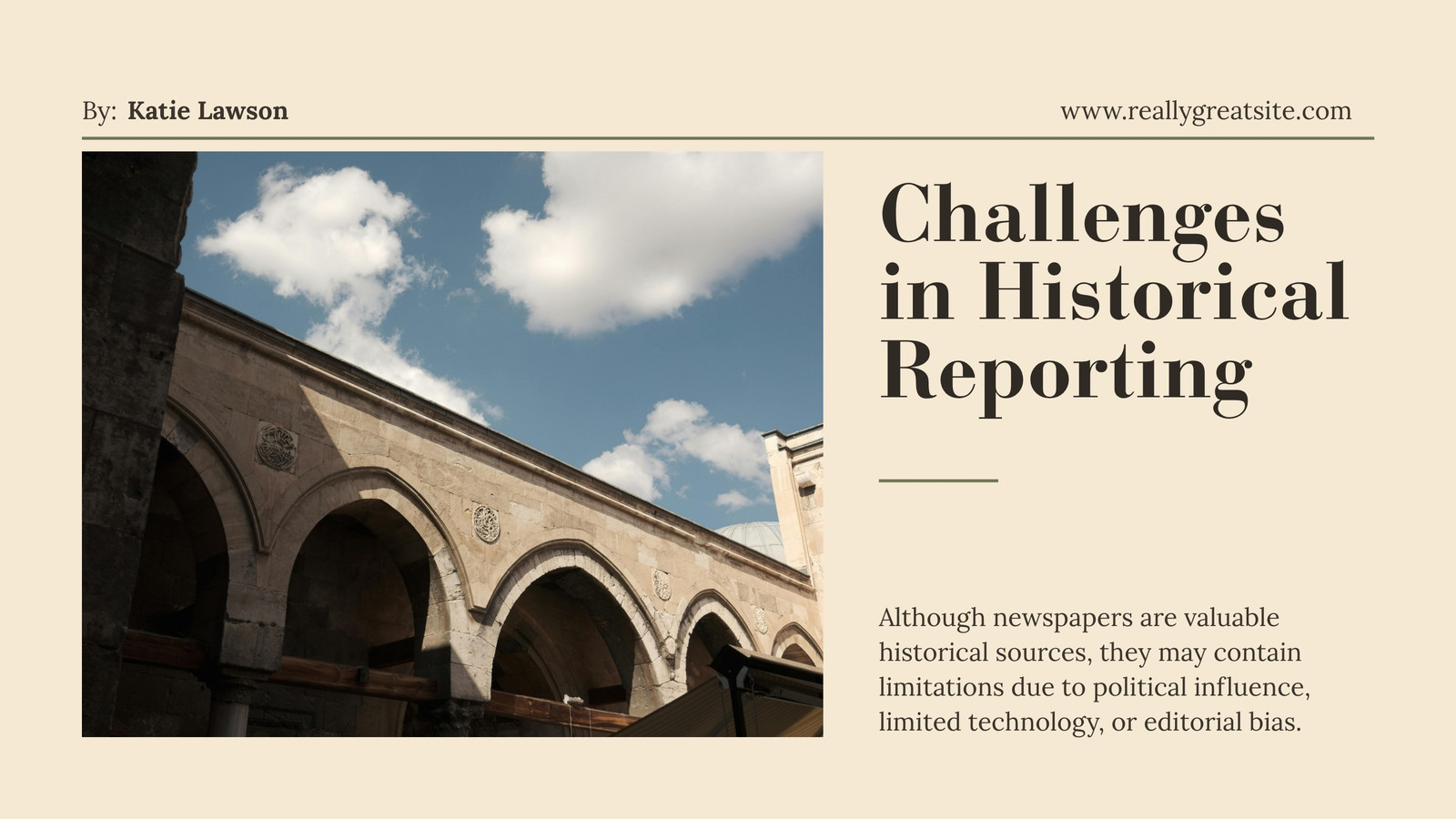 By: Katie Lawson

www.reallygreatsite.com

Challenges in Historical Reporting

Although newspapers are valuable historical sources, they may contain limitations due to political influence, limited technology, or editorial bias.